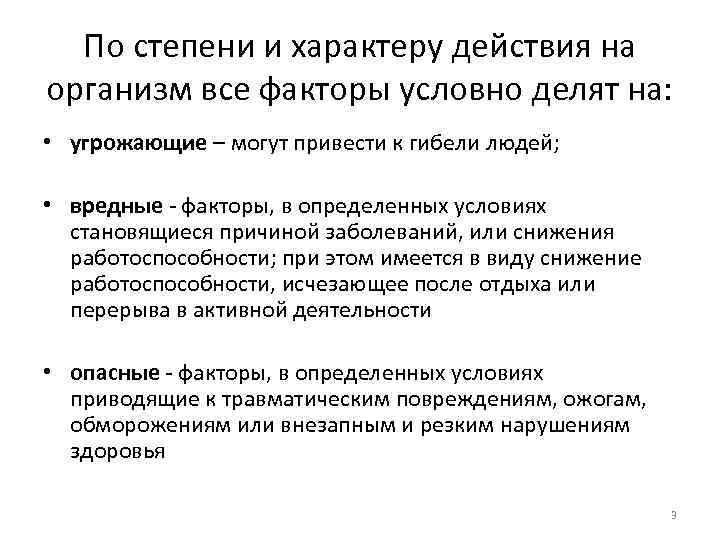 По степени и характеру действия на организм все факторы условно делят на:

• угрожающие – могут привести к гибели людей;

• вредные - факторы, в определенных условиях становящиеся причиной заболеваний, или снижения работоспособности; при этом имеется в виду снижение работоспособности, исчезающее после отдыха или перерыва в активной деятельности

• опасные - факторы, в определенных условиях приводящие к травматическим повреждениям, ожогам, обморожениям или внезапным и резким нарушениям здоровья

3